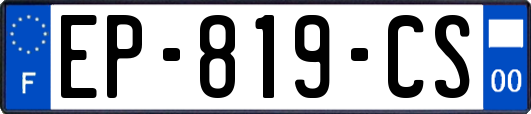 F
EP-819-CS
00